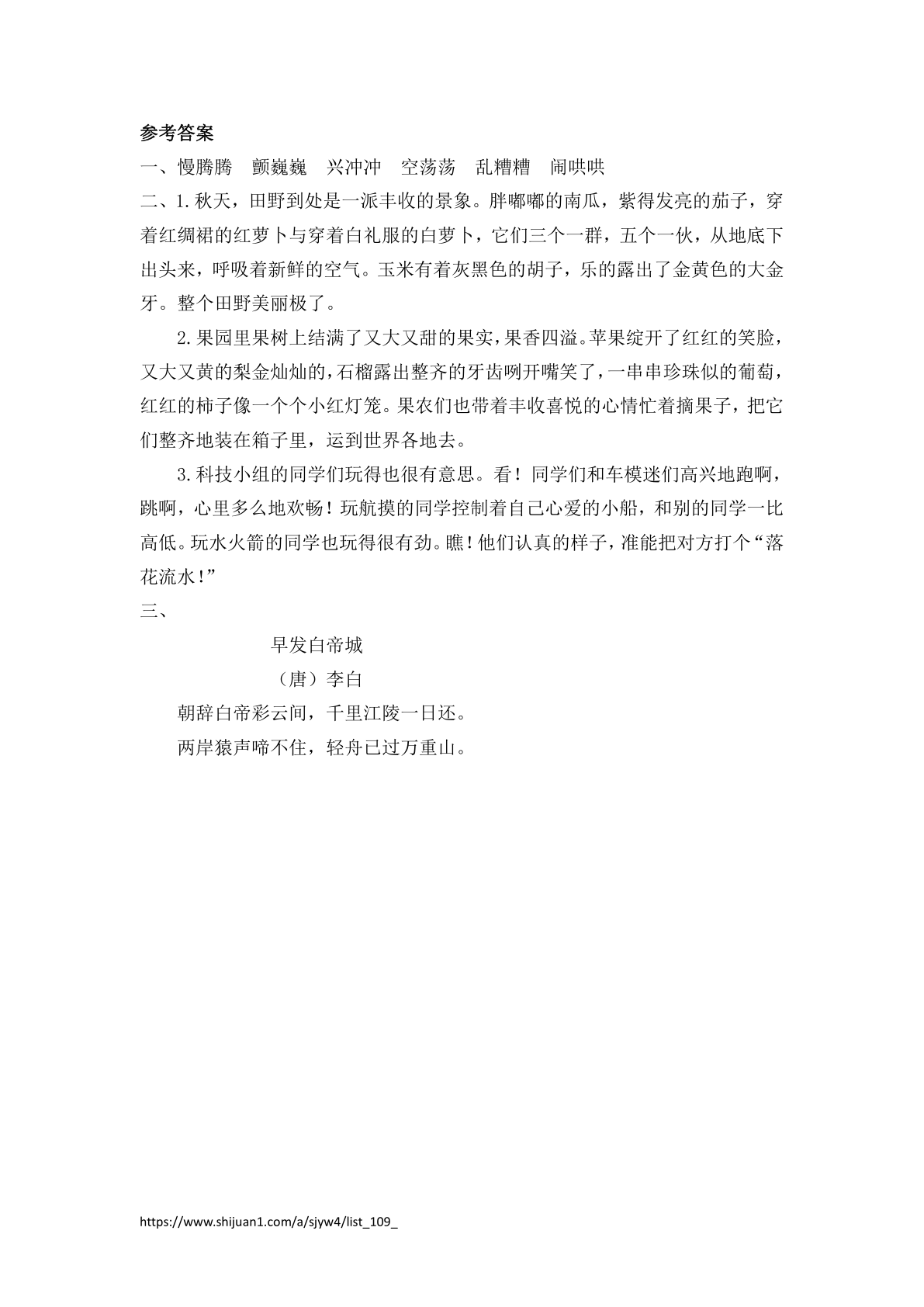 参考答案

一、慢腾腾　颤巍巍　兴冲冲　空荡荡　乱糟糟　闹哄哄

二、1.秋天，田野到处是一派丰收的景象。胖嘟嘟的南瓜，紫得发亮的茄子，穿着红绸裙的红萝卜与穿着白礼服的白萝卜，它们三个一群，五个一伙，从地底下出头来，呼吸着新鲜的空气。玉米有着灰黑色的胡子，乐的露出了金黄色的大金牙。整个田野美丽极了。

2.果园里果树上结满了又大又甜的果实，果香四溢。苹果绽开了红红的笑脸，又大又黄的梨金灿灿的，石榴露出整齐的牙齿咧开嘴笑了，一串串珍珠似的葡萄，红红的柿子像一个个小红灯笼。果农们也带着丰收喜悦的心情忙着摘果子，把它们整齐地装在箱子里，运到世界各地去。

3.科技小组的同学们玩得也很有意思。看！同学们和车模迷们高兴地跑啊，跳啊，心里多么地欢畅！玩航摸的同学控制着自己心爱的小船，和别的同学一比高低。玩水火箭的同学也玩得很有劲。瞧！他们认真的样子，准能把对方打个“落花流水！”

三、

早发白帝城

（唐）李白

朝辞白帝彩云间，千里江陵一日还。

两岸猿声啼不住，轻舟已过万重山。

https://www.shijuan1.com/a/sjyw4/list_109_